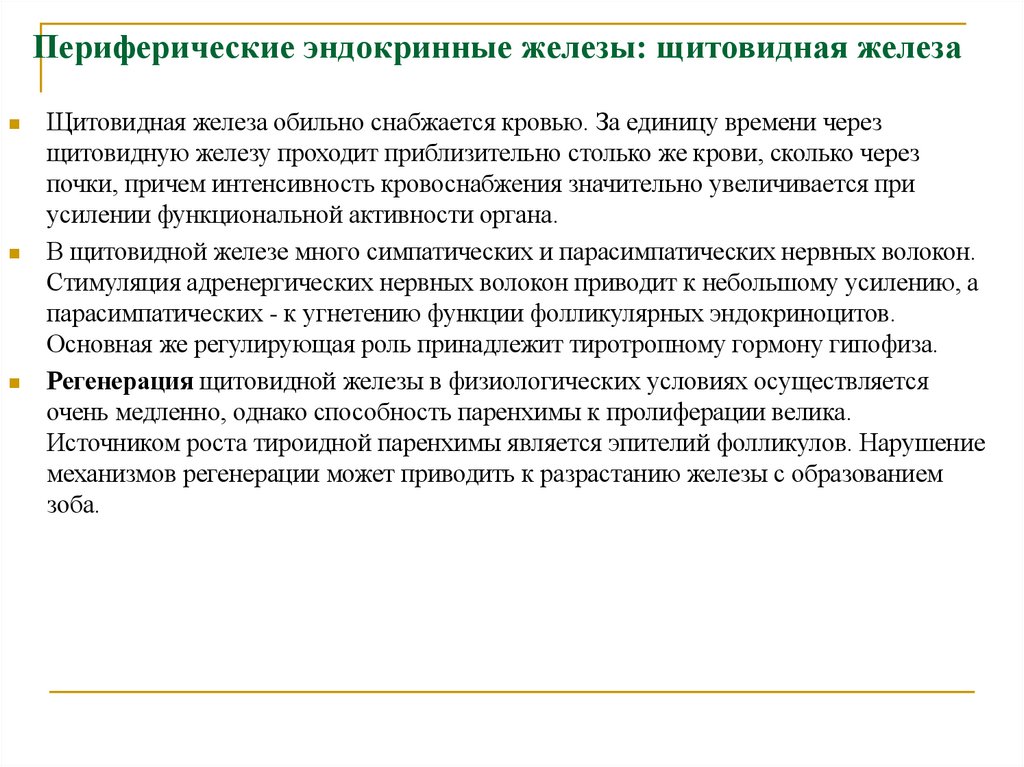 Периферические эндокринные железы: щитовидная железа

Щитовидная железа обильно снабжается кровью. За единицу времени через щитовидную железу проходит приблизительно столько же крови, сколько через почки, причем интенсивность кровоснабжения значительно увеличивается при усилении функциональной активности органа.

В щитовидной железе много симпатических и парасимпатических нервных волокон. Стимуляция адренергических нервных волокон приводит к небольшому усилению, а парасимпатических - к угнетению функции фолликулярных эндокриноцитов. Основная же регулирующая роль принадлежит тиротропному гормону гипофиза.

Регенерация щитовидной железы в физиологических условиях осуществляется очень медленно, однако способность паренхимы к пролиферации велика. Источником роста тироидной паренхимы является эпителий фолликулов. Нарушение механизмов регенерации может приводить к разрастанию железы с образованием зоба.